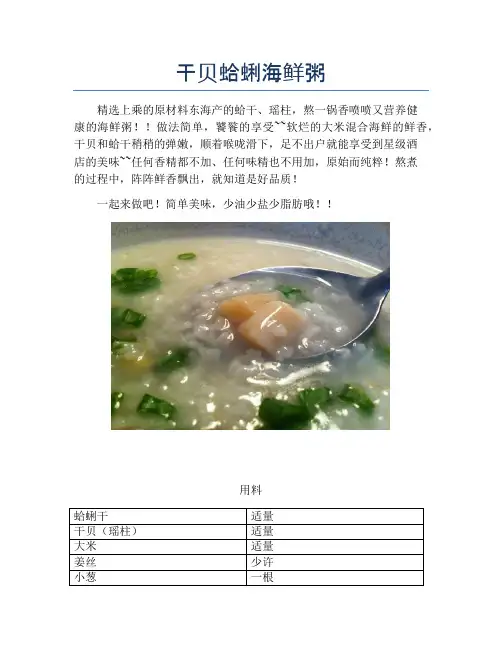 干贝蛤蜊海鲜粥

精选上乘的原材料东海产的蛤干、瑶柱，熬一锅香喷喷又营养健康的海鲜粥！！做法简单，饕餮的享受~~软烂的大米混合海鲜的鲜香，干贝和蛤干稍稍的弹嫩，顺着喉咙滑下，足不出户就能享受到星级酒店的美味~~任何香精都不加、任何味精也不用加，原始而纯粹！熬煮的过程中，阵阵鲜香飘出，就知道是好品质！

一起来做吧！简单美味，少油少盐少脂肪哦！！

用料

| 蛤蜊干 | 适量 |
|---|---|
| 干贝（瑶柱） | 适量 |
| 大米 | 适量 |
| 姜丝 | 少许 |
| 小葱 | 一根 |